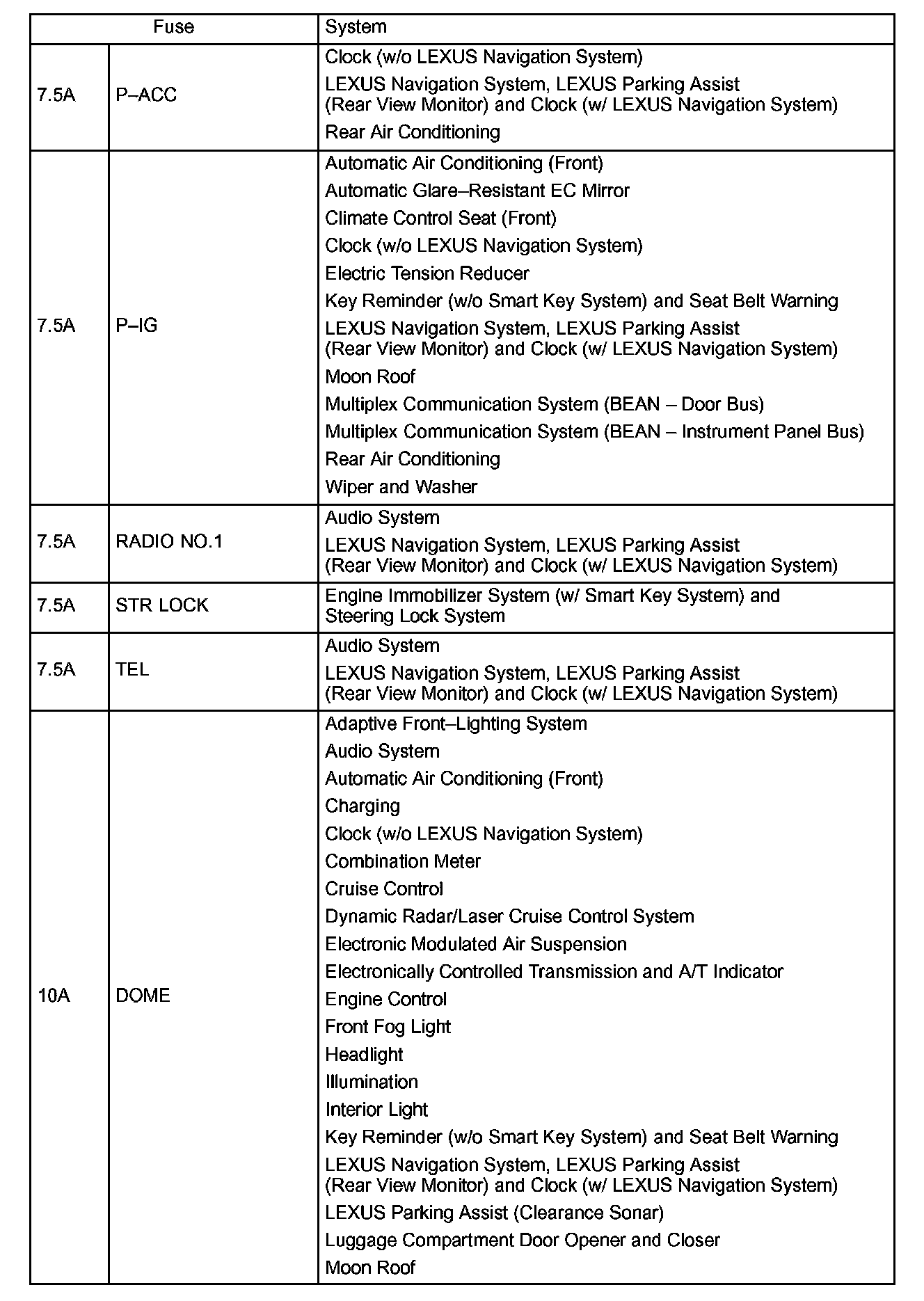 | Fuse | | System |
|---|---|---|
| 7.5A | P–ACC | Clock (w/o LEXUS Navigation System)<br>LEXUS Navigation System, LEXUS Parking Assist (Rear View Monitor) and Clock (w/ LEXUS Navigation System)<br>Rear Air Conditioning |
| 7.5A | P–IG | Automatic Air Conditioning (Front)<br>Automatic Glare–Resistant EC Mirror<br>Climate Control Seat (Front)<br>Clock (w/o LEXUS Navigation System)<br>Electric Tension Reducer<br>Key Reminder (w/o Smart Key System) and Seat Belt Warning<br>LEXUS Navigation System, LEXUS Parking Assist (Rear View Monitor) and Clock (w/ LEXUS Navigation System)<br>Moon Roof<br>Multiplex Communication System (BEAN – Door Bus)<br>Multiplex Communication System (BEAN – Instrument Panel Bus)<br>Rear Air Conditioning<br>Wiper and Washer |
| 7.5A | RADIO NO.1 | Audio System<br>LEXUS Navigation System, LEXUS Parking Assist (Rear View Monitor) and Clock (w/ LEXUS Navigation System) |
| 7.5A | STR LOCK | Engine Immobilizer System (w/ Smart Key System) and Steering Lock System |
| 7.5A | TEL | Audio System<br>LEXUS Navigation System, LEXUS Parking Assist (Rear View Monitor) and Clock (w/ LEXUS Navigation System) |
| 10A | DOME | Adaptive Front–Lighting System<br>Audio System<br>Automatic Air Conditioning (Front)<br>Charging<br>Clock (w/o LEXUS Navigation System)<br>Combination Meter<br>Cruise Control<br>Dynamic Radar/Laser Cruise Control System<br>Electronic Modulated Air Suspension<br>Electronically Controlled Transmission and A/T Indicator<br>Engine Control<br>Front Fog Light<br>Headlight<br>Illumination<br>Interior Light<br>Key Reminder (w/o Smart Key System) and Seat Belt Warning<br>LEXUS Navigation System, LEXUS Parking Assist (Rear View Monitor) and Clock (w/ LEXUS Navigation System)<br>LEXUS Parking Assist (Clearance Sonar)<br>Luggage Compartment Door Opener and Closer<br>Moon Roof |